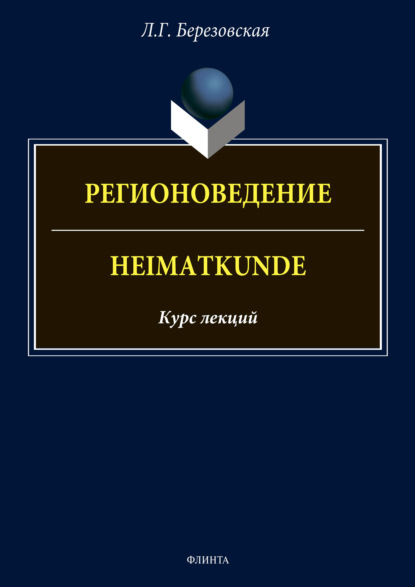 Л.Г. Березовская

РЕГИОНОВЕДЕНИЕ

HEIMATKUNDE

Курс лекций

ФЛИНТА